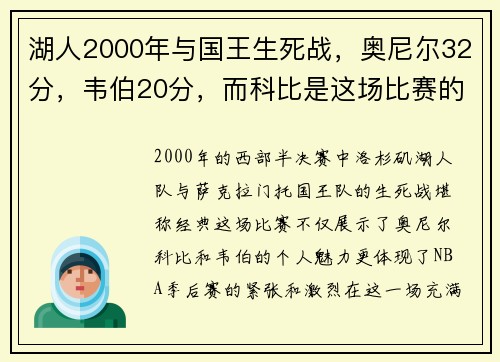 湖人2000年与国王生死战，奥尼尔32分，韦伯20分，而科比是这场比赛的

2000年的西部半决赛中洛杉矶湖人队与萨克拉门托国王队的生死战堪称经典这场比赛不仅展示了奥尼尔科比和韦伯的个人魅力更体现了NBA季后赛的紧张和激烈在这一场充满